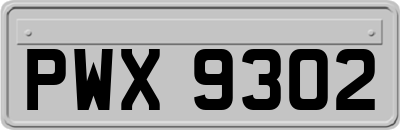 PWX 9302